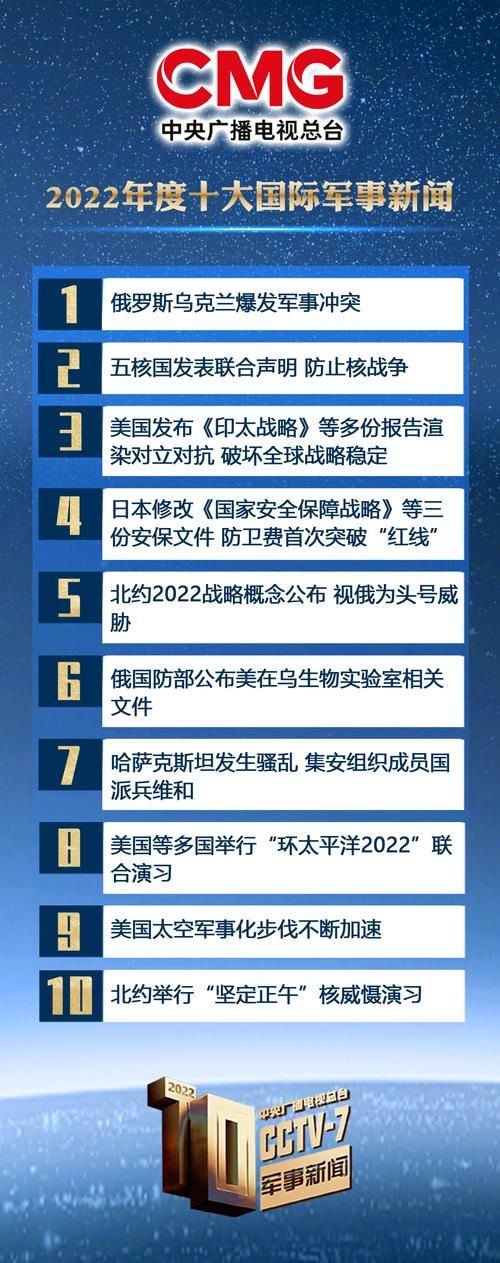 CMG
中央广播电视总台

2022年度十大国际军事新闻

1 俄罗斯乌克兰爆发军事冲突

2 五核国发表联合声明 防止核战争

3 美国发布《印太战略》等多份报告渲染对立对抗 破坏全球战略稳定

4 日本修改《国家安全保障战略》等三份安保文件 防卫费首次突破“红线”

5 北约2022战略概念公布 视俄为头号威胁

6 俄国防部公布美在乌生物实验室相关文件

7 哈萨克斯坦发生骚乱 集安组织成员国派兵维和

8 美国等多国举行“环太平洋2022”联合演习

9 美国太空军事化步伐不断加速

10 北约举行“坚定正午”核威慑演习

2022 10 中央广播电视总台 CCTV-7 军事新闻